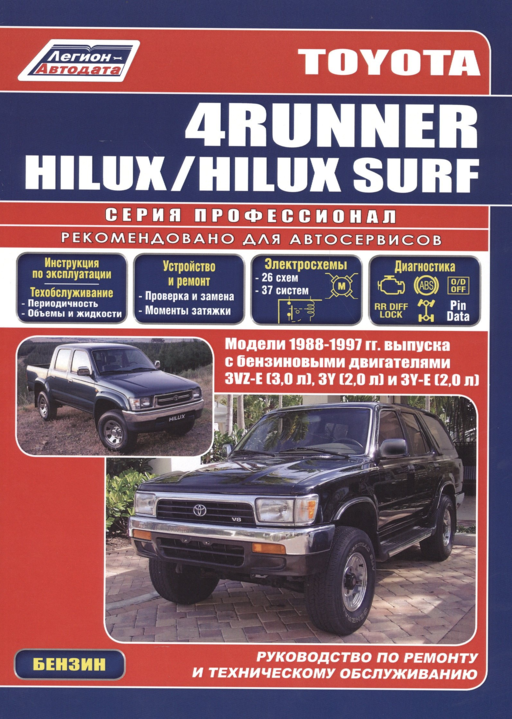 Легион-Автодата

TOYOTA

4RUNNER
HILUX/HILUX SURF

СЕРИЯ ПРОФЕССИОНАЛ

РЕКОМЕНДОВАНО ДЛЯ АВТОСЕРВИСОВ

Инструкция по эксплуатации
Техобслуживание
- Периодичность
- Объемы и жидкости

Устройство и ремонт
- Проверка и замена
- Моменты затяжки

Электросхемы
- 26 схем
- 37 систем
M

Диагностика
ABS
O/D OFF
RR DIFF LOCK
Pin Data

Модели 1988-1997 гг. выпуска с бензиновыми двигателями 3VZ-E (3,0 л), 3Y (2,0 л) и 3Y-E (2,0 л)

HILUX

V6

БЕНЗИН

РУКОВОДСТВО ПО РЕМОНТУ И ТЕХНИЧЕСКОМУ ОБСЛУЖИВАНИЮ